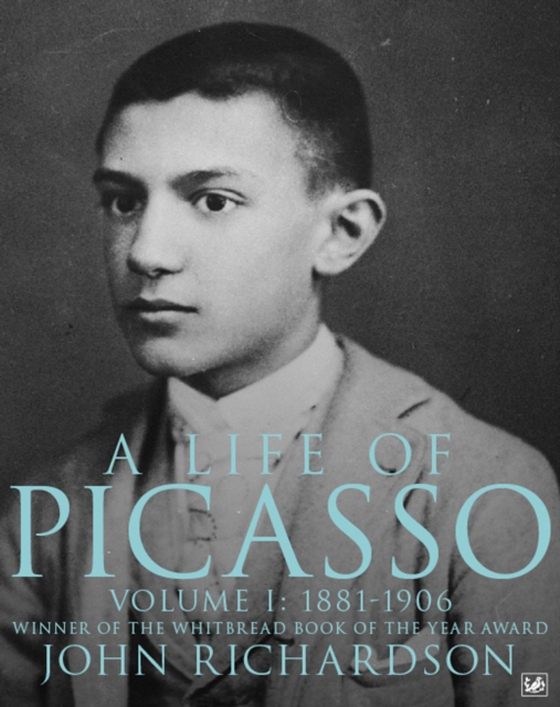 A LIFE OF
PICASSO
VOLUME I: 1881-1906
WINNER OF THE WHITBREAD BOOK OF THE YEAR AWARD
JOHN RICHARDSON